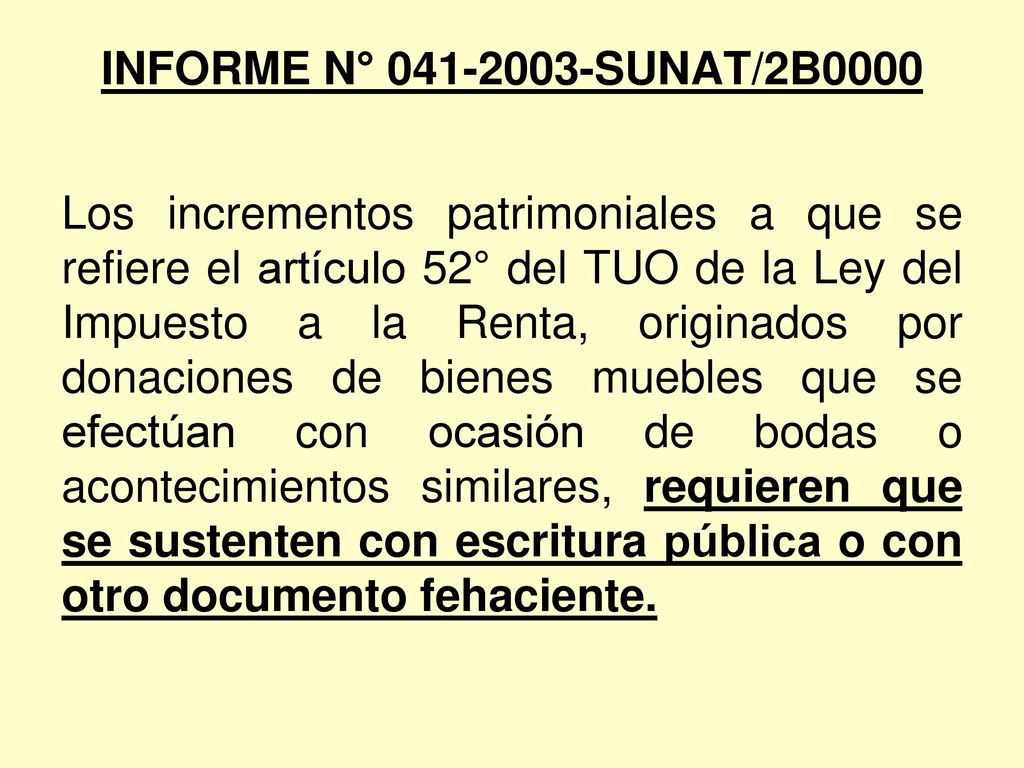 INFORME N° 041-2003-SUNAT/2B0000

Los incrementos patrimoniales a que se refiere el artículo 52° del TUO de la Ley del Impuesto a la Renta, originados por donaciones de bienes muebles que se efectúan con ocasión de bodas o acontecimientos similares, requieren que se sustenten con escritura pública o con otro documento fehaciente.